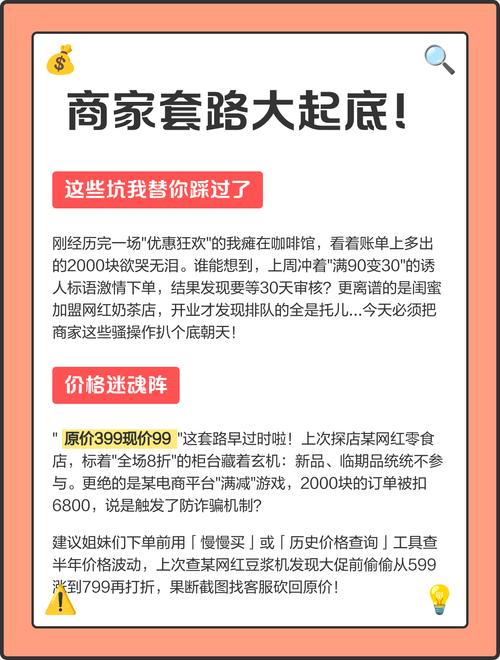 商家套路大起底！

这些坑我替你踩过了

刚经历完一场"优惠狂欢"的我瘫在咖啡馆，看着账单上多出的2000块欲哭无泪。谁能想到，上周冲着"满90变30"的诱人标语激情下单，结果发现要等30天审核？更离谱的是闺蜜加盟网红奶茶店，开业才发现排队的全是托儿...今天必须把商家这些骚操作扒个底朝天！

价格迷魂阵

" 原价399现价99 "这套路早过时啦！上次探店某网红零食店，标着"全场8折"的柜台藏着玄机：新品、临期品统统不参与。更绝的是某电商平台"满减"游戏，2000块的订单被扣6800，说是触发了防诈骗机制？

建议姐妹们下单前用「慢慢买」或「历史价格查询」工具查半年价格波动，上次查某网红豆浆机发现大促前偷偷从599涨到799再打折，果断截图找客服砍回原价！